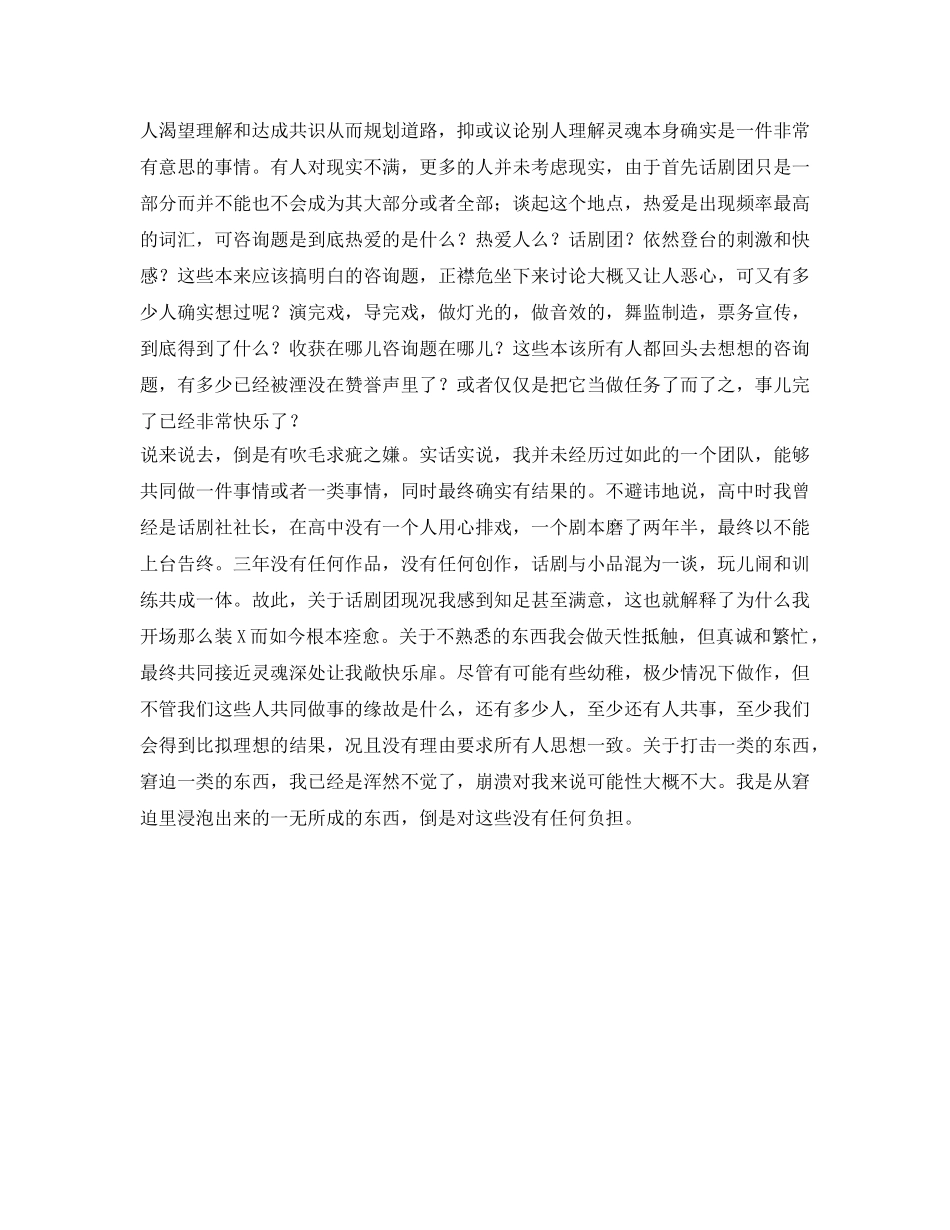 人渴望理解和达成共识从而规划道路，抑或议论别人理解灵魂本身确实是一件非常有意思的事情。有人对现实不满，更多的人并未考虑现实，由于首先话剧团只是一部分而并不能也不会成为其大部分或者全部；谈起这个地点，热爱是出现频率最高的词汇，可咨询题是到底热爱的是什么？热爱人么？话剧团？依然登台的刺激和快感？这些本来应该搞明白的咨询题，正襟危坐下来讨论大概又让人恶心，可又有多少人确实想过呢？演完戏，导完戏，做灯光的，做音效的，舞监制造，票务宣传，到底得到了什么？收获在哪儿咨询题在哪儿？这些本该所有人都回头去想想的咨询题，有多少已经被湮没在赞誉声里了？或者仅仅是把它当做任务了而了之，事儿完了已经非常快乐了？
说来说去，倒是有吹毛求疵之嫌。实话实说，我并未经历过如此的一个团队，能够共同做一件事情或者一类事情，同时最终确实有结果的。不避讳地说，高中时我曾经是话剧社社长，在高中没有一个人用心排戏，一个剧本磨了两年半，最终以不能上台告终。三年没有任何作品，没有任何创作，话剧与小品混为一谈，玩儿闹和训练共成一体。故此，关于话剧团现况我感到知足甚至满意，这也就解释了为什么我开场那么装X而如今根本痊愈。关于不熟悉的东西我会做天性抵触，但真诚和繁忙，最终共同接近灵魂深处让我敞快乐扉。尽管有可能有些幼稚，极少情况下做作，但不管我们这些人共同做事的缘故是什么，还有多少人，至少还有人共事，至少我们会得到比拟理想的结果，况且没有理由要求所有人思想一致。关于打击一类的东西，窘迫一类的东西，我已经是浑然不觉了，崩溃对我来说可能性大概不大。我是从窘迫里浸泡出来的一无所成的东西，倒是对这些没有任何负担。